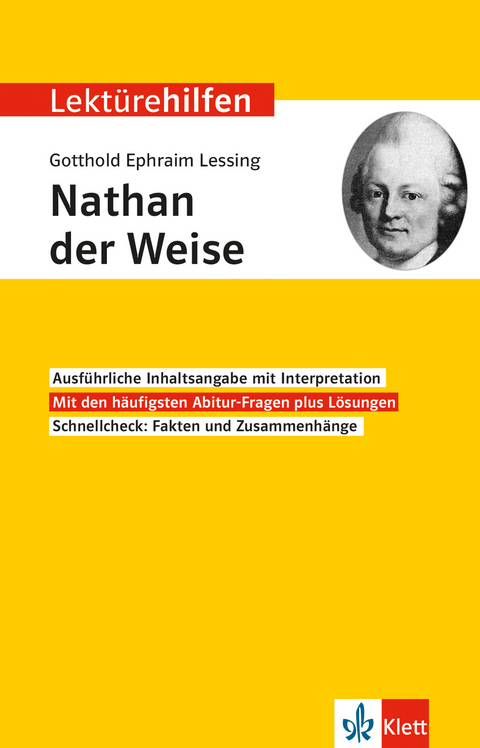 Lektürehilfen

Gotthold Ephraim Lessing

Nathan der Weise

Ausführliche Inhaltsangabe mit Interpretation

Mit den häufigsten Abitur-Fragen plus Lösungen

Schnellcheck: Fakten und Zusammenhänge

Klett